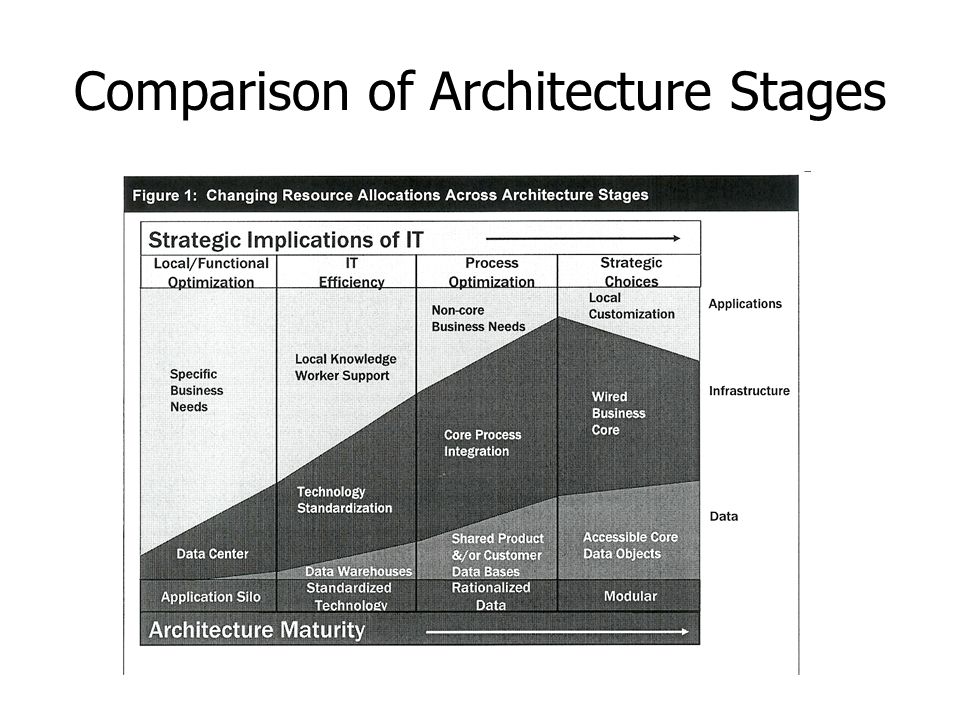 Comparison of Architecture Stages

Figure 1: Changing Resource Allocations Across Architecture Stages

Strategic Implications of IT

Local/Functional Optimization

IT Efficiency

Process Optimization

Strategic Choices

Specific Business Needs

Data Center

Local Knowledge Worker Support

Technology Standardization

Data Warehouses

Non-core Business Needs

Core Process Integration

Shared Product &/or Customer Data Bases

Local Customization

Wired Business Core

Accessible Core Data Objects

Applications

Infrastructure

Data

Application Silo

Standardized Technology

Rationalized Data

Modular

Architecture Maturity